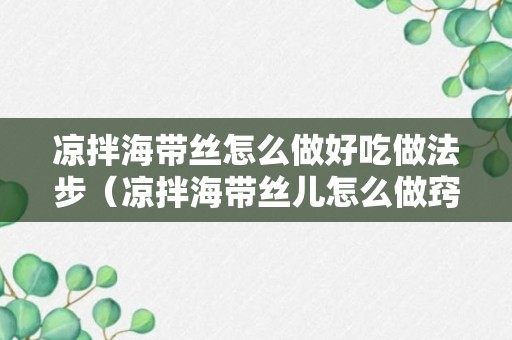 凉拌海带丝怎么做好吃做法步（凉拌海带丝儿怎么做窍